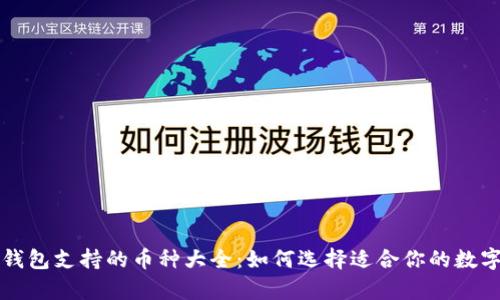 币小宝区块链公开课

第 21 期

如何注册波场钱包?

钱包支持的币种大全,如何选择适合你的数字